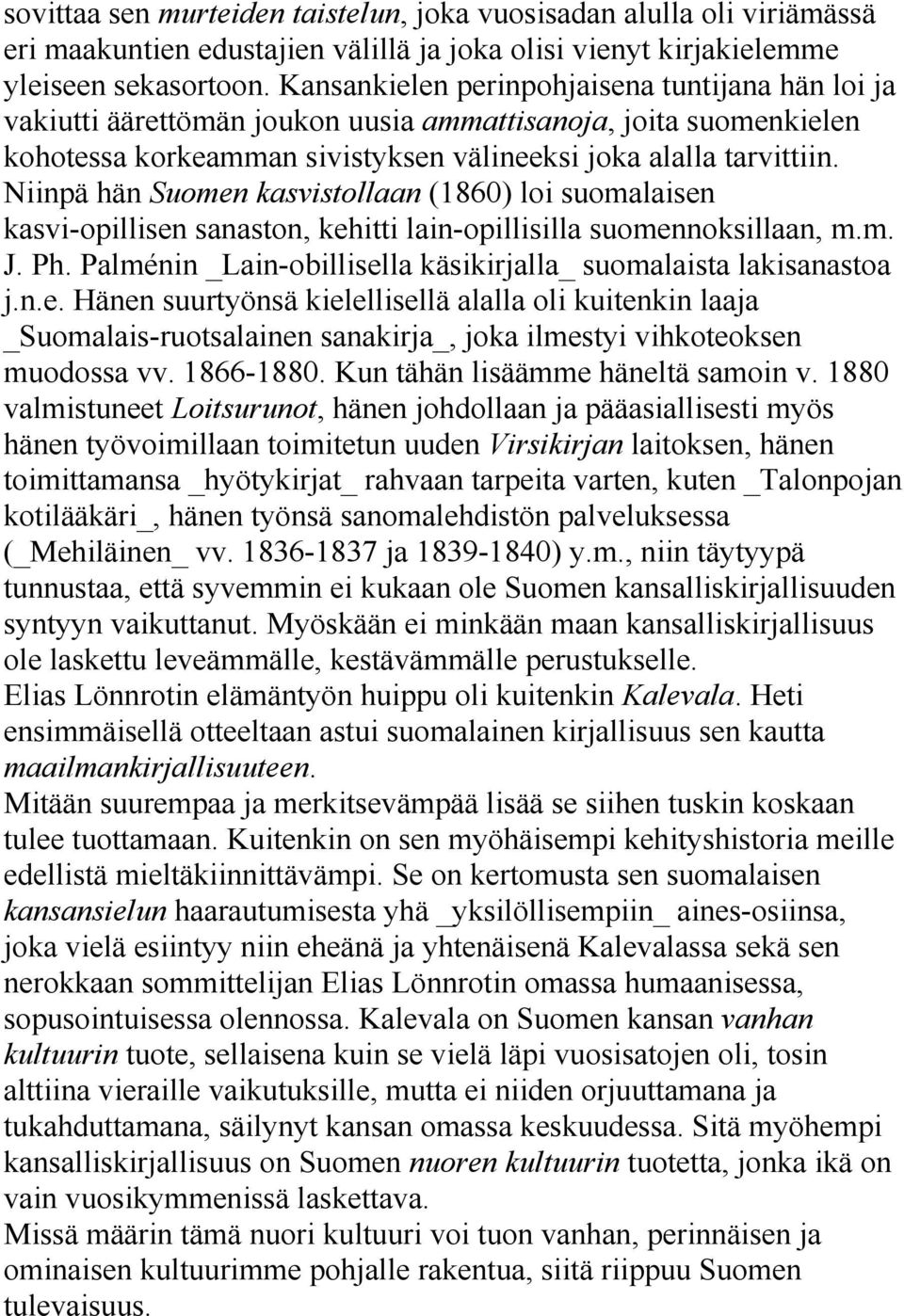 sovittaa sen murteiden taistelun, joka vuosisadan alulla oli viriämässä eri maakuntien edustajien välillä ja joka olisi vienyt kirjakielemme yleiseen sekasortoon. Kansankielen perinpohjaisena tuntijana hän loi ja vakiutti äärettömän joukon uusia ammattisanoja, joita suomenkielen kohotessa korkeamman sivistyksen välineeksi joka alalla tarvittiin. Niinpä hän Suomen kasvistollaan (1860) loi suomalaisen kasvi-opillisen sanaston, kehitti lain-opillisilla suomennoksillaan, m.m. J. Ph. Palménin _Lain-obillisella käsikirjalla_ suomalaista lakisanastoa j.n.e. Hänen suurtyönsä kielellisellä alalla oli kuitenkin laaja _Suomalais-ruotsalainen sanakirja_, joka ilmestyi vihkoteoksen muodossa vv. 1866-1880. Kun tähän lisäämme häneltä samoin v. 1880 valmistuneet Loitsurunot, hänen johdollaan ja pääasiallisesti myös hänen työvoimillaan toimitetun uuden Virsikirjan laitoksen, hänen toimittamansa _hyötykirjat_ rahvaan tarpeita varten, kuten _Talonpojan kotilääkäri_, hänen työnsä sanomalehdistön palveluksessa (_Mehiläinen_ vv. 1836-1837 ja 1839-1840) y.m., niin täytyypä tunnustaa, että syvemmin ei kukaan ole Suomen kansalliskirjallisuuden syntyyn vaikuttanut. Myöskään ei minkään maan kansalliskirjallisuus ole laskettu leveämmälle, kestävämmälle perustukselle.
Elias Lönnrotin elämäntyön huippu oli kuitenkin Kalevala. Heti ensimmäisellä otteeltaan astui suomalainen kirjallisuus sen kautta maailmankirjallisuuteen.
Mitään suurempaa ja merkitsevämpää lisää se siihen tuskin koskaan tulee tuottamaan. Kuitenkin on sen myöhäisempi kehityshistoria meille edellistä mieltäkiinnittävämpi. Se on kertomusta sen suomalaisen kansansielun haarautumisesta yhä _yksilöllisempiin_ aines-osiinsa, joka vielä esiintyy niin eheänä ja yhtenäisenä Kalevalassa sekä sen nerokkaan sommittelijan Elias Lönnrotin omassa humaanisessa, sopusointuisessa olennossa. Kalevala on Suomen kansan vanhan kultuurin tuote, sellaisena kuin se vielä läpi vuosisatojen oli, tosin alttiina vieraille vaikutuksille, mutta ei niiden orjuuttamana ja tukahduttamana, säilynyt kansan omassa keskuudessa. Sitä myöhempi kansalliskirjallisuus on Suomen nuoren kultuurin tuotetta, jonka ikä on vain vuosikymmenissä laskettava.
Missä määrin tämä nuori kultuuri voi tuon vanhan, perinnäisen ja ominaisen kultuurimme pohjalle rakentua, siitä riippuu Suomen tulevaisuus.